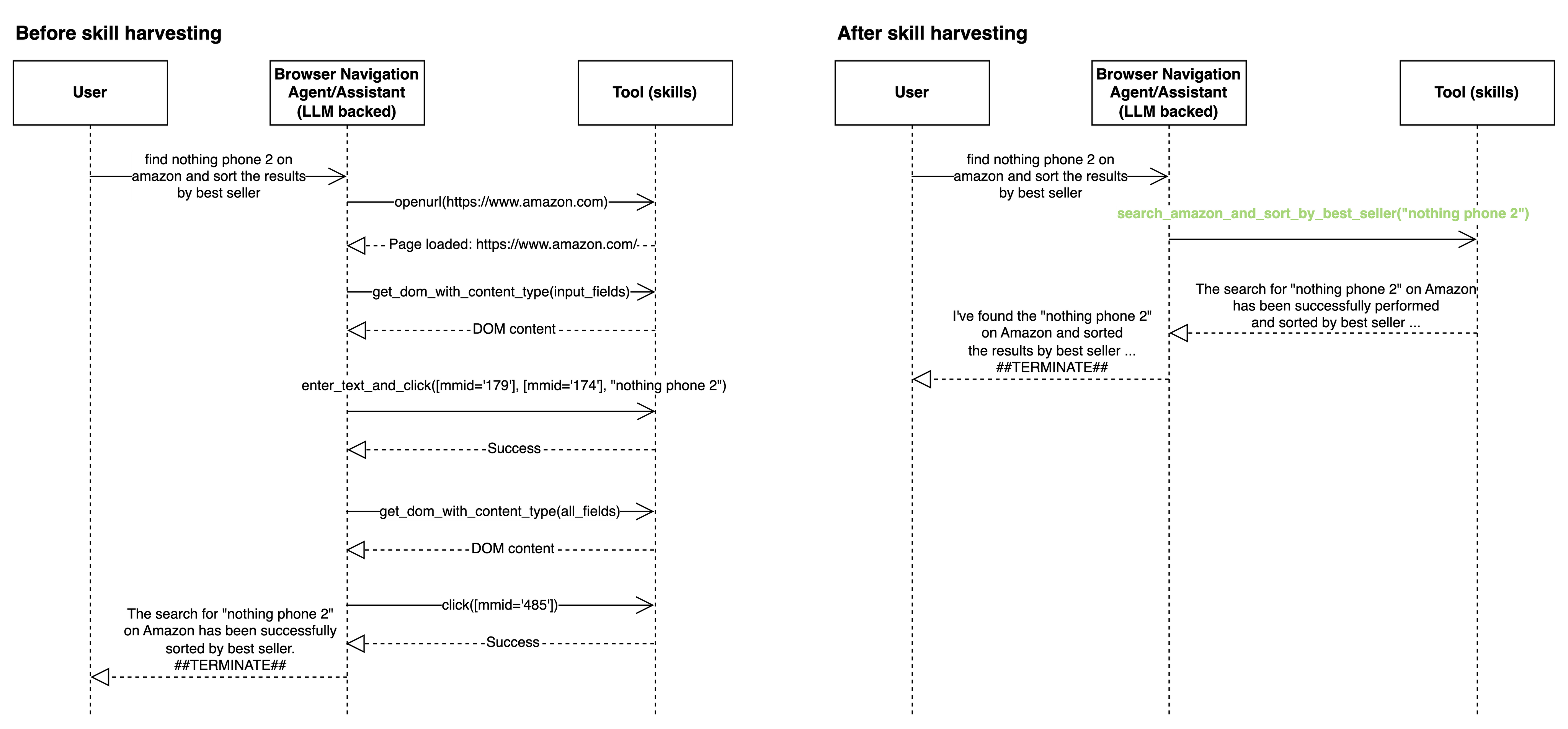 Before skill harvesting

User

Browser Navigation Agent/Assistant (LLM backed)

Tool (skills)

find nothing phone 2 on amazon and sort the results by best seller

openurl(https://www.amazon.com)

Page loaded: https://www.amazon.com/

get_dom_with_content_type(input_fields)

DOM content

enter_text_and_click([mmid='179'], [mmid='174'], "nothing phone 2")

Success

get_dom_with_content_type(all_fields)

DOM content

click([mmid='485'])

Success

The search for "nothing phone 2" on Amazon has been successfully sorted by best seller. ##TERMINATE##

After skill harvesting

User

Browser Navigation Agent/Assistant (LLM backed)

Tool (skills)

find nothing phone 2 on amazon and sort the results by best seller

search_amazon_and_sort_by_best_seller("nothing phone 2")

The search for "nothing phone 2" on Amazon has been successfully performed and sorted by best seller ...

I've found the "nothing phone 2" on Amazon and sorted the results by best seller ... ##TERMINATE##